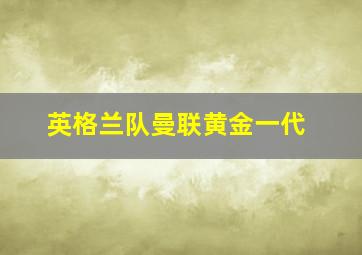 英格兰队曼联黄金一代